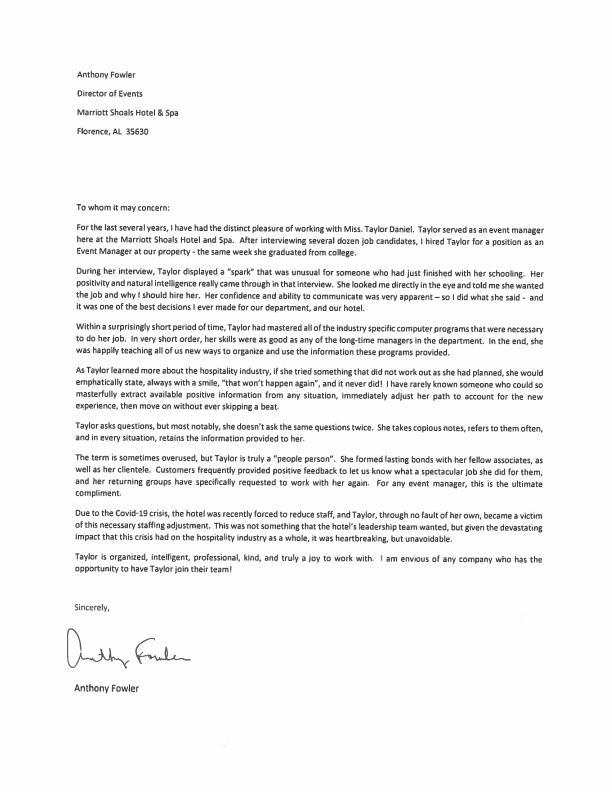 Anthony Fowler

Director of Events

Marriott Shoals Hotel & Spa

Florence, AL 35630

To whom it may concern:

For the last several years, I have had the distinct pleasure of working with Miss. Taylor Daniel. Taylor served as an event manager here at the Marriott Shoals Hotel and Spa. After interviewing several dozen job candidates, I hired Taylor for a position as an Event Manager at our property - the same week she graduated from college.

During her interview, Taylor displayed a "spark" that was unusual for someone who had just finished with her schooling. Her positivity and natural intelligence really came through in that interview. She looked me directly in the eye and told me she wanted the job and why I should hire her. Her confidence and ability to communicate was very apparent – so I did what she said - and it was one of the best decisions I ever made for our department, and our hotel.

Within a surprisingly short period of time, Taylor had mastered all of the industry specific computer programs that were necessary to do her job. In very short order, her skills were as good as any of the long-time managers in the department. In the end, she was happily teaching all of us new ways to organize and use the information these programs provided.

As Taylor learned more about the hospitality industry, if she tried something that did not work out as she had planned, she would emphatically state, always with a smile, "that won't happen again", and it never did! I have rarely known someone who could so masterfully extract available positive information from any situation, immediately adjust her path to account for the new experience, then move on without ever skipping a beat.

Taylor asks questions, but most notably, she doesn't ask the same questions twice. She takes copious notes, refers to them often, and in every situation, retains the information provided to her.

The term is sometimes overused, but Taylor is truly a "people person". She formed lasting bonds with her fellow associates, as well as her clientele. Customers frequently provided positive feedback to let us know what a spectacular job she did for them, and her returning groups have specifically requested to work with her again. For any event manager, this is the ultimate compliment.

Due to the Covid-19 crisis, the hotel was recently forced to reduce staff, and Taylor, through no fault of her own, became a victim of this necessary staffing adjustment. This was not something that the hotel's leadership team wanted, but given the devastating impact that this crisis had on the hospitality industry as a whole, it was heartbreaking, but unavoidable.

Taylor is organized, intelligent, professional, kind, and truly a joy to work with. I am envious of any company who has the opportunity to have Taylor join their team!

Sincerely,

Anthony Fowler

Anthony Fowler